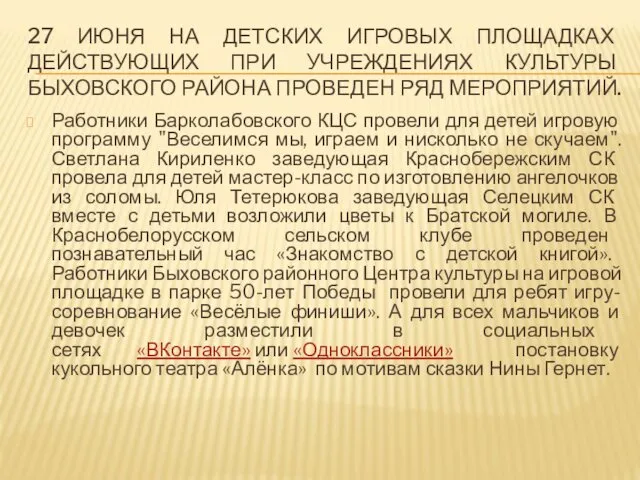 27 ИЮНЯ НА ДЕТСКИХ ИГРОВЫХ ПЛОЩАДКАХ ДЕЙСТВУЮЩИХ ПРИ УЧРЕЖДЕНИЯХ КУЛЬТУРЫ БЫХОВСКОГО РАЙОНА ПРОВЕДЕН РЯД МЕРОПРИЯТИЙ.

Работники Барколабовского КЦС провели для детей игровую программу "Веселимся мы, играем и нисколько не скучаем". Светлана Кириленко заведующая Краснобережским СК провела для детей мастер-класс по изготовлению ангелочков из соломы. Юля Тетерюкова заведующая Селецким СК вместе с детьми возложили цветы к Братской могиле. В Краснобелорусском сельском клубе проведен познавательный час «Знакомство с детской книгой». Работники Быховского районного Центра культуры на игровой площадке в парке 50-лет Победы провели для ребят игру-соревнование «Весёлые финиши». А для всех мальчиков и девочек разместили в социальных сетях «ВКонтакте» или «Одноклассники» постановку кукольного театра «Алёнка» по мотивам сказки Нины Гернет.